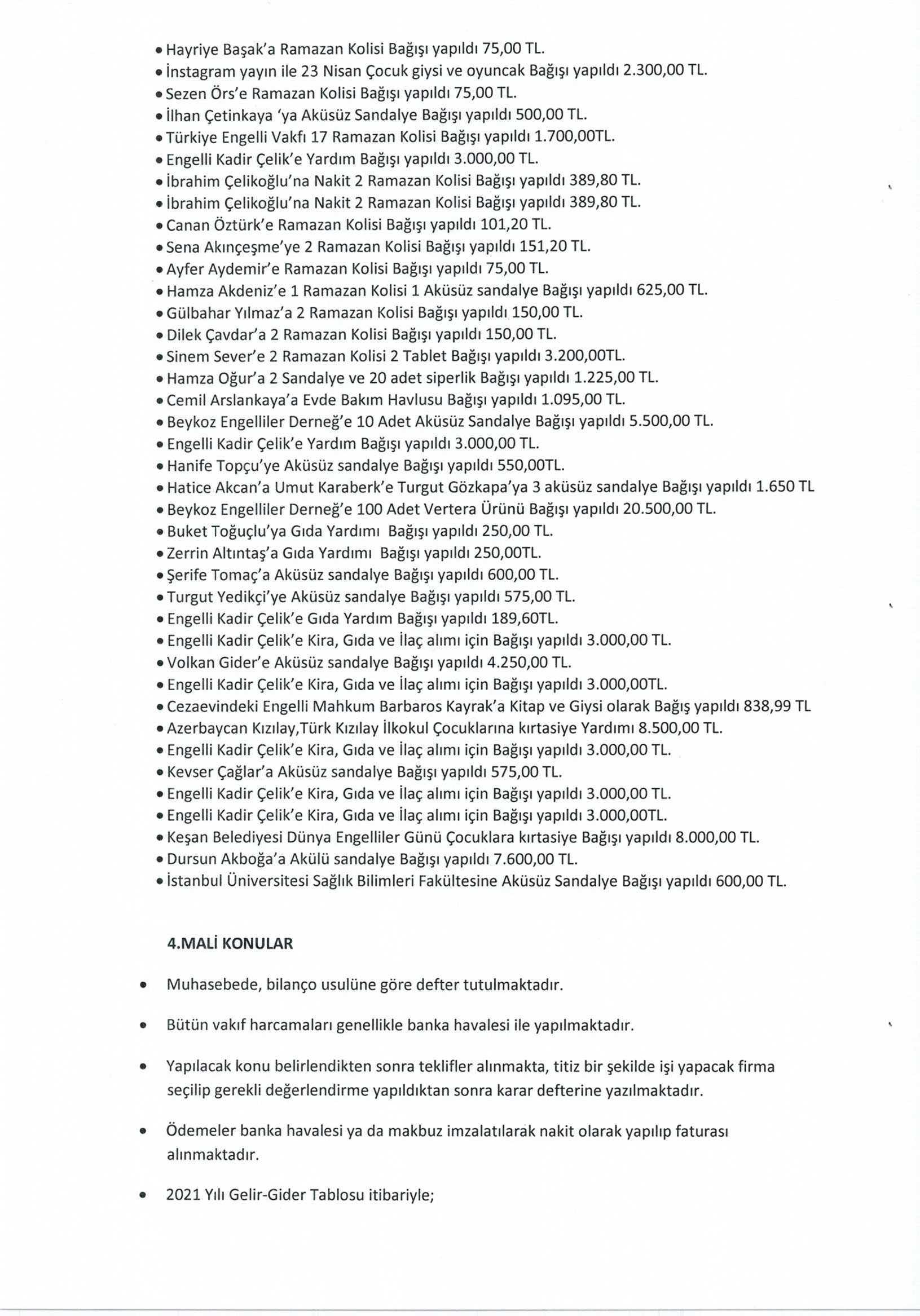 • Hayriye Başak'a Ramazan Kolisi Bağışı yapıldı 75,00 TL.
• İnstagram yayın ile 23 Nisan Çocuk giysi ve oyuncak Bağışı yapıldı 2.300,00 TL.
• Sezen Örs'e Ramazan Kolisi Bağışı yapıldı 75,00 TL.
• İlhan Çetinkaya 'ya Aküsüz Sandalye Bağışı yapıldı 500,00 TL.
• Türkiye Engelli Vakfı 17 Ramazan Kolisi Bağışı yapıldı 1.700,00TL.
• Engelli Kadir Çelik'e Yardım Bağışı yapıldı 3.000,00 TL.
• İbrahim Çelikoğlu'na Nakit 2 Ramazan Kolisi Bağışı yapıldı 389,80 TL.
• İbrahim Çelikoğlu'na Nakit 2 Ramazan Kolisi Bağışı yapıldı 389,80 TL.
• Canan Öztürk'e Ramazan Kolisi Bağışı yapıldı 101,20 TL.
• Sena Akınçeşme'ye 2 Ramazan Kolisi Bağışı yapıldı 151,20 TL.
• Ayfer Aydemir'e Ramazan Kolisi Bağışı yapıldı 75,00 TL.
• Hamza Akdeniz'e 1 Ramazan Kolisi 1 Aküsüz sandalye Bağışı yapıldı 625,00 TL.
• Gülbahar Yılmaz'a 2 Ramazan Kolisi Bağışı yapıldı 150,00 TL.
• Dilek Çavdar'a 2 Ramazan Kolisi Bağışı yapıldı 150,00 TL.
• Sinem Sever'e 2 Ramazan Kolisi 2 Tablet Bağışı yapıldı 3.200,00TL.
• Hamza Oğur'a 2 Sandalye ve 20 adet siperlik Bağışı yapıldı 1.225,00 TL.
• Cemil Arslankaya'a Evde Bakım Havlusu Bağışı yapıldı 1.095,00 TL.
• Beykoz Engelliler Derneğ'e 10 Adet Aküsüz Sandalye Bağışı yapıldı 5.500,00 TL.
• Engelli Kadir Çelik'e Yardım Bağışı yapıldı 3.000,00 TL.
• Hanife Topçu'ye Aküsüz sandalye Bağışı yapıldı 550,00TL.
• Hatice Akcan'a Umut Karaberk'e Turgut Gözkapa'ya 3 aküsüz sandalye Bağışı yapıldı 1.650 TL
• Beykoz Engelliler Derneğ'e 100 Adet Vertera Ürünü Bağışı yapıldı 20.500,00 TL.
• Buket Toğuçlu'ya Gıda Yardımı Bağışı yapıldı 250,00 TL.
• Zerrin Altıntaş'a Gıda Yardımı Bağışı yapıldı 250,00TL.
• Şerife Tomaç'a Aküsüz sandalye Bağışı yapıldı 600,00 TL.
• Turgut Yedikçi'ye Aküsüz sandalye Bağışı yapıldı 575,00 TL.
• Engelli Kadir Çelik'e Gıda Yardım Bağışı yapıldı 189,60TL.
• Engelli Kadir Çelik'e Kira, Gıda ve İlaç alımı için Bağışı yapıldı 3.000,00 TL.
• Volkan Gider'e Aküsüz sandalye Bağışı yapıldı 4.250,00 TL.
• Engelli Kadir Çelik'e Kira, Gıda ve İlaç alımı için Bağışı yapıldı 3.000,00TL.
• Cezaevindeki Engelli Mahkum Barbaros Kayrak'a Kitap ve Giysi olarak Bağış yapıldı 838,99 TL
• Azerbaycan Kızılay,Türk Kızılay İlkokul Çocuklarına kırtasiye Yardımı 8.500,00 TL.
• Engelli Kadir Çelik'e Kira, Gıda ve İlaç alımı için Bağışı yapıldı 3.000,00 TL.
• Kevser Çağlar'a Aküsüz sandalye Bağışı yapıldı 575,00 TL.
• Engelli Kadir Çelik'e Kira, Gıda ve İlaç alımı için Bağışı yapıldı 3.000,00 TL.
• Engelli Kadir Çelik'e Kira, Gıda ve İlaç alımı için Bağışı yapıldı 3.000,00TL.
• Keşan Belediyesi Dünya Engelliler Günü Çocuklara kırtasiye Bağışı yapıldı 8.000,00 TL.
• Dursun Akboğa'a Akülü sandalye Bağışı yapıldı 7.600,00 TL.
• İstanbul Üniversitesi Sağlık Bilimleri Fakültesine Aküsüz Sandalye Bağışı yapıldı 600,00 TL.

4.MALİ KONULAR

• Muhasebede, bilanço usulüne göre defter tutulmaktadır.

• Bütün vakıf harcamaları genellikle banka havalesi ile yapılmaktadır.

• Yapılacak konu belirlendikten sonra teklifler alınmakta, titiz bir şekilde işi yapacak firma seçilip gerekli değerlendirme yapıldıktan sonra karar defterine yazılmaktadır.

• Ödemeler banka havalesi ya da makbuz imzalatılarak nakit olarak yapılıp faturası alınmaktadır.

• 2021 Yılı Gelir-Gider Tablosu itibariyle;